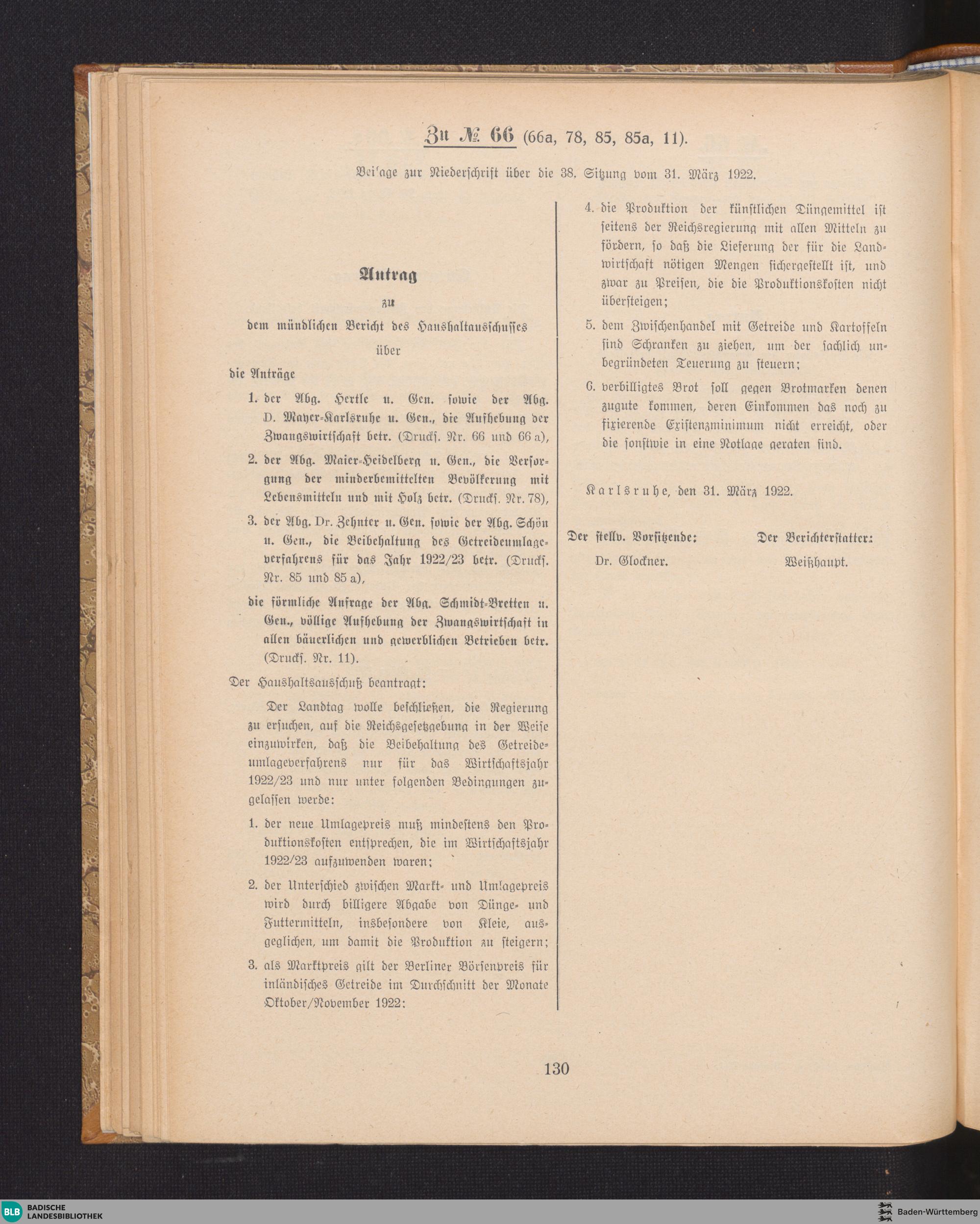 Zu № 66 (66a, 78, 85, 85a, 11).

Beilage zur Niederschrift über die 38. Sitzung vom 31. März 1922.

Antrag

zu

dem mündlichen Bericht des Haushaltausschusses

über

die Anträge

1. der Abg. Hertle u. Gen. sowie der Abg. D. Mayer-Karlsruhe u. Gen., die Aufhebung der Zwangswirtschaft betr. (Drucks. Nr. 66 und 66 a),

2. der Abg. Maier-Heidelberg u. Gen., die Versorgung der minderbemittelten Bevölkerung mit Lebensmitteln und mit Holz betr. (Drucks. Nr. 78),

3. der Abg. Dr. Zehnter u. Gen. sowie der Abg. Schön u. Gen., die Beibehaltung des Getreideumlageverfahrens für das Jahr 1922/23 betr. (Drucks. Nr. 85 und 85 a),

die förmliche Anfrage der Abg. Schmidt-Bretten u. Gen., völlige Aufhebung der Zwangswirtschaft in allen bäuerlichen und gewerblichen Betrieben betr. (Drucks. Nr. 11).

Der Haushaltsausschuß beantragt:

Der Landtag wolle beschließen, die Regierung zu ersuchen, auf die Reichsgesetzgebung in der Weise einzuwirken, daß die Beibehaltung des Getreideumlageverfahrens nur für das Wirtschaftsjahr 1922/23 und nur unter folgenden Bedingungen zugelassen werde:

1. der neue Umlagepreis muß mindestens den Produktionskosten entsprechen, die im Wirtschaftsjahr 1922/23 aufzuwenden waren;

2. der Unterschied zwischen Markt- und Umlagepreis wird durch billigere Abgabe von Dünge- und Futtermitteln, insbesondere von Kleie, ausgeglichen, um damit die Produktion zu steigern;

3. als Marktpreis gilt der Berliner Börsenpreis für inländisches Getreide im Durchschnitt der Monate Oktober/November 1922:

4. die Produktion der künstlichen Düngemittel ist seitens der Reichsregierung mit allen Mitteln zu fördern, so daß die Lieferung der für die Landwirtschaft nötigen Mengen sichergestellt ist, und zwar zu Preisen, die die Produktionskosten nicht übersteigen;

5. dem Zwischenhandel mit Getreide und Kartoffeln sind Schranken zu ziehen, um der sachlich unbegründeten Teuerung zu steuern;

6. verbilligtes Brot soll gegen Brotmarken denen zugute kommen, deren Einkommen das noch zu fixierende Existenzminimum nicht erreicht, oder die sonstwie in eine Notlage geraten sind.

Karlsruhe, den 31. März 1922.

Der stellv. Vorsitzende:
Dr. Glockner.

Der Berichterstatter:
Weißhaupt.

130

BLB BADISCHE LANDESBIBLIOTHEK

Baden-Württemberg